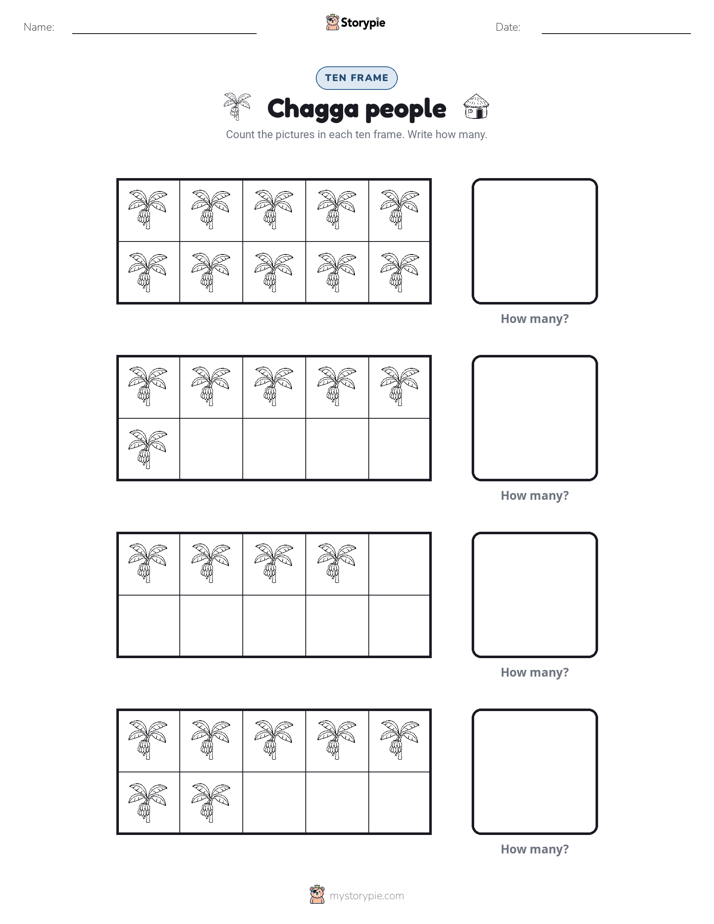 Name: ____ Storypie Date: ____

TEN FRAME

Chagga people

Count the pictures in each ten frame. Write how many.

How many?

How many?

How many?

How many?

mystorypie.com